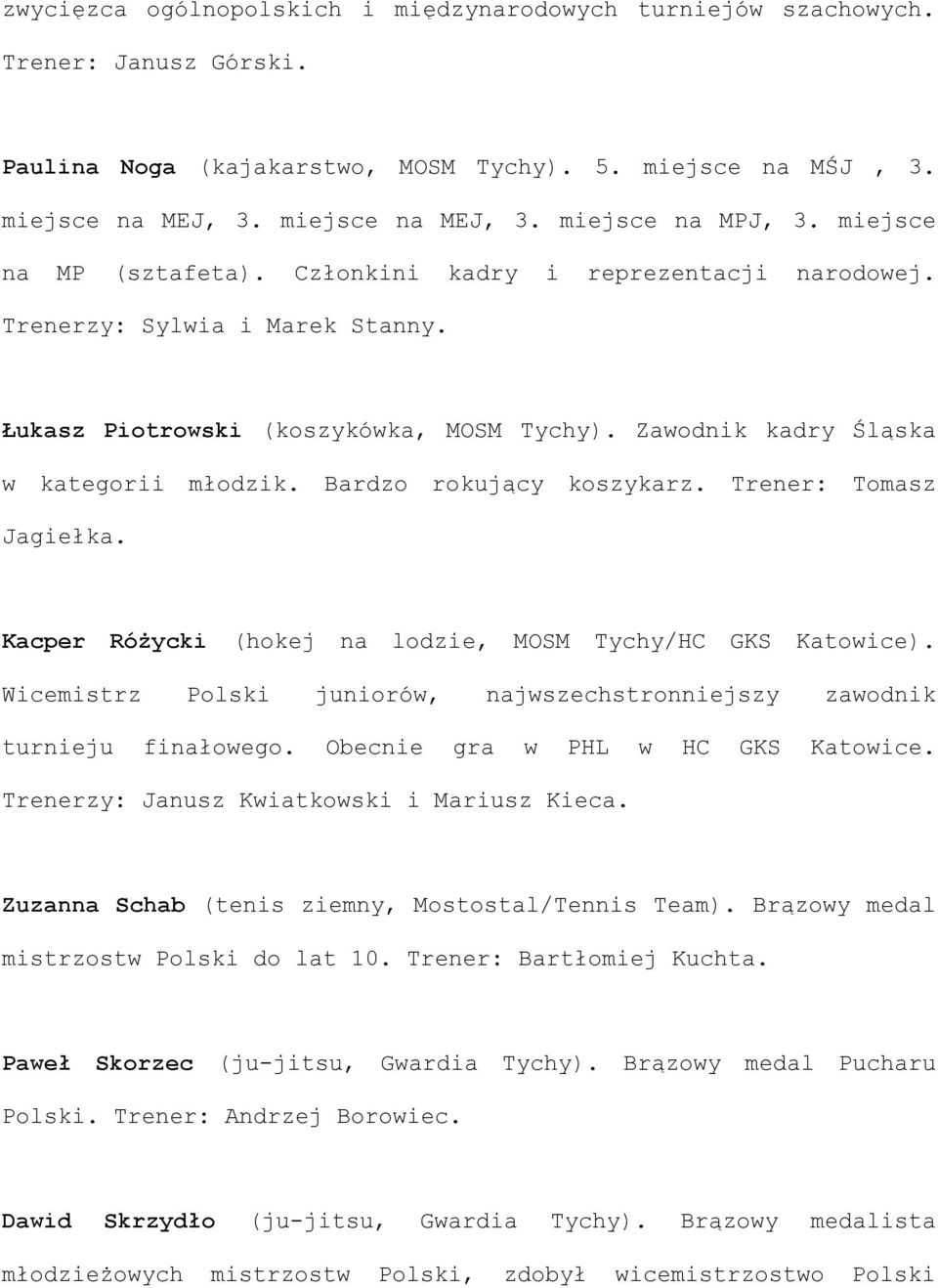 zwycięzca ogólnopolskich i międzynarodowych turniejów szachowych. Trener: Janusz Górski.

Paulina Noga (kajakarstwo, MOSM Tychy). 5. miejsce na MŚJ , 3. miejsce na MEJ, 3. miejsce na MEJ, 3. miejsce na MPJ, 3. miejsce na MP (sztafeta). Członkini kadry i reprezentacji narodowej. Trenerzy: Sylwia i Marek Stanny.

Łukasz Piotrowski (koszykówka, MOSM Tychy). Zawodnik kadry Śląska w kategorii młodzik. Bardzo rokujący koszykarz. Trener: Tomasz Jagiełka.

Kacper Różycki (hokej na lodzie, MOSM Tychy/HC GKS Katowice). Wicemistrz Polski juniorów, najwszechstronniejszy zawodnik turnieju finałowego. Obecnie gra w PHL w HC GKS Katowice. Trenerzy: Janusz Kwiatkowski i Mariusz Kieca.

Zuzanna Schab (tenis ziemny, Mostostal/Tennis Team). Brązowy medal mistrzostw Polski do lat 10. Trener: Bartłomiej Kuchta.

Paweł Skorzec (ju-jitsu, Gwardia Tychy). Brązowy medal Pucharu Polski. Trener: Andrzej Borowiec.

Dawid Skrzydło (ju-jitsu, Gwardia Tychy). Brązowy medalista młodzieżowych mistrzostw Polski, zdobył wicemistrzostwo Polski